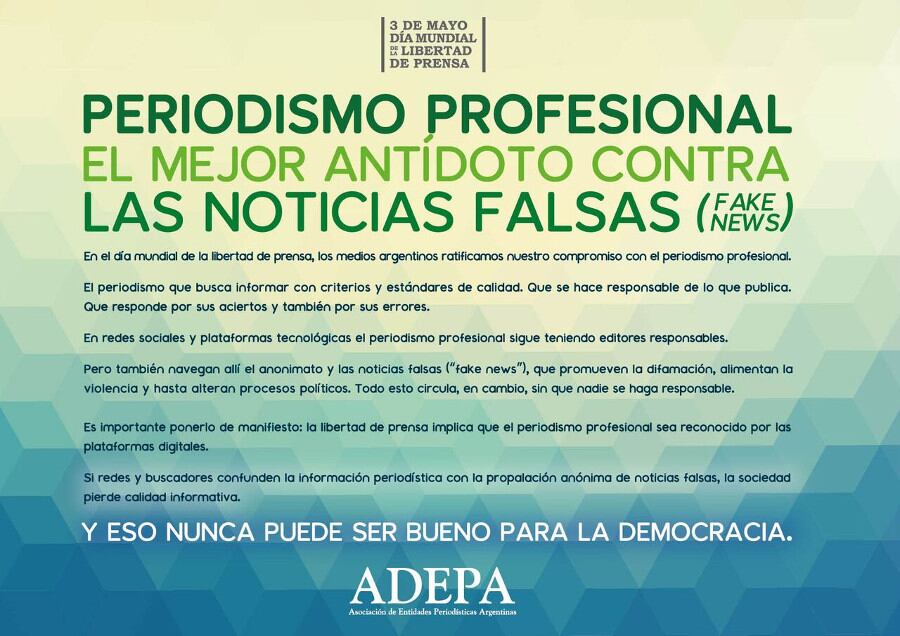 3 DE MAYO
DÍA MUNDIAL
DE LA
LIBERTAD
DE PRENSA

PERIODISMO PROFESIONAL
EL MEJOR ANTÍDOTO CONTRA
LAS NOTICIAS FALSAS (FAKE NEWS)

En el día mundial de la libertad de prensa, los medios argentinos ratificamos nuestro compromiso con el periodismo profesional.

El periodismo que busca informar con criterios y estándares de calidad. Que se hace responsable de lo que publica. Que responde por sus aciertos y también por sus errores.

En redes sociales y plataformas tecnológicas el periodismo profesional sigue teniendo editores responsables.

Pero también navegan allí el anonimato y las noticias falsas ("fake news"), que promueven la difamación, alimentan la violencia y hasta alteran procesos políticos. Todo esto circula, en cambio, sin que nadie se haga responsable.

Es importante ponerlo de manifiesto: la libertad de prensa implica que el periodismo profesional sea reconocido por las plataformas digitales.

Si redes y buscadores confunden la información periodística con la propalación anónima de noticias falsas, la sociedad pierde calidad informativa.

Y ESO NUNCA PUEDE SER BUENO PARA LA DEMOCRACIA.

ADEPA
Asociación de Entidades Periodísticas Argentinas